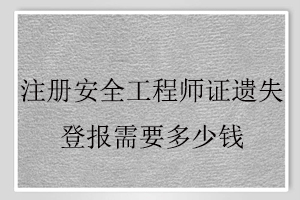 注册安全工程师证遗失
登报需要多少钱